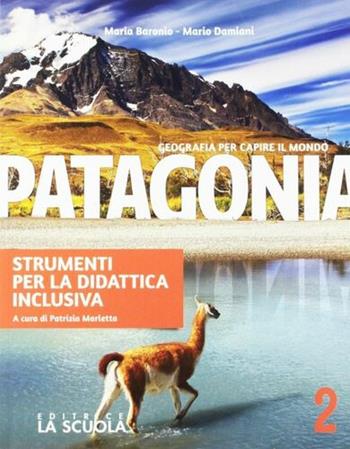 Maria Baronio - Mario Damiani

GEOGRAFIA PER CAPIRE IL MONDO

PATAGONIA

STRUMENTI PER LA DIDATTICA INCLUSIVA

A cura di Patrizia Marietta

EDITRICE LA SCUOLA

2